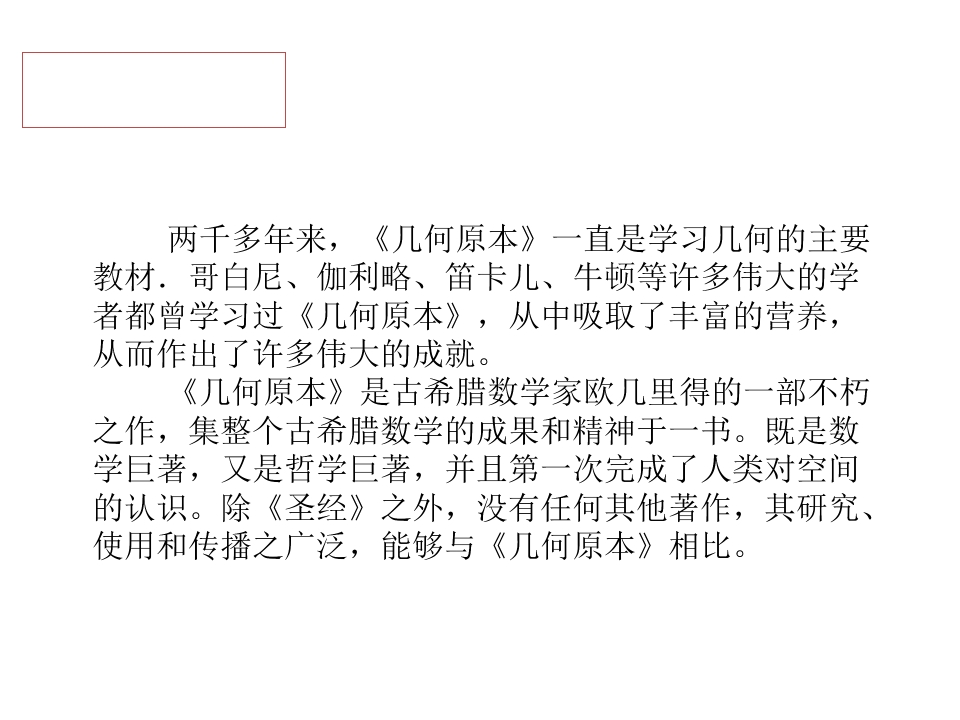 两千多年来，《几何原本》一直是学习几何的主要教材．哥白尼、伽利略、笛卡儿、牛顿等许多伟大的学者都曾学习过《几何原本》，从中吸取了丰富的营养，从而作出了许多伟大的成就。

《几何原本》是古希腊数学家欧几里得的一部不朽之作，集整个古希腊数学的成果和精神于一书。既是数学巨著，又是哲学巨著，并且第一次完成了人类对空间的认识。除《圣经》之外，没有任何其他著作，其研究、使用和传播之广泛，能够与《几何原本》相比。